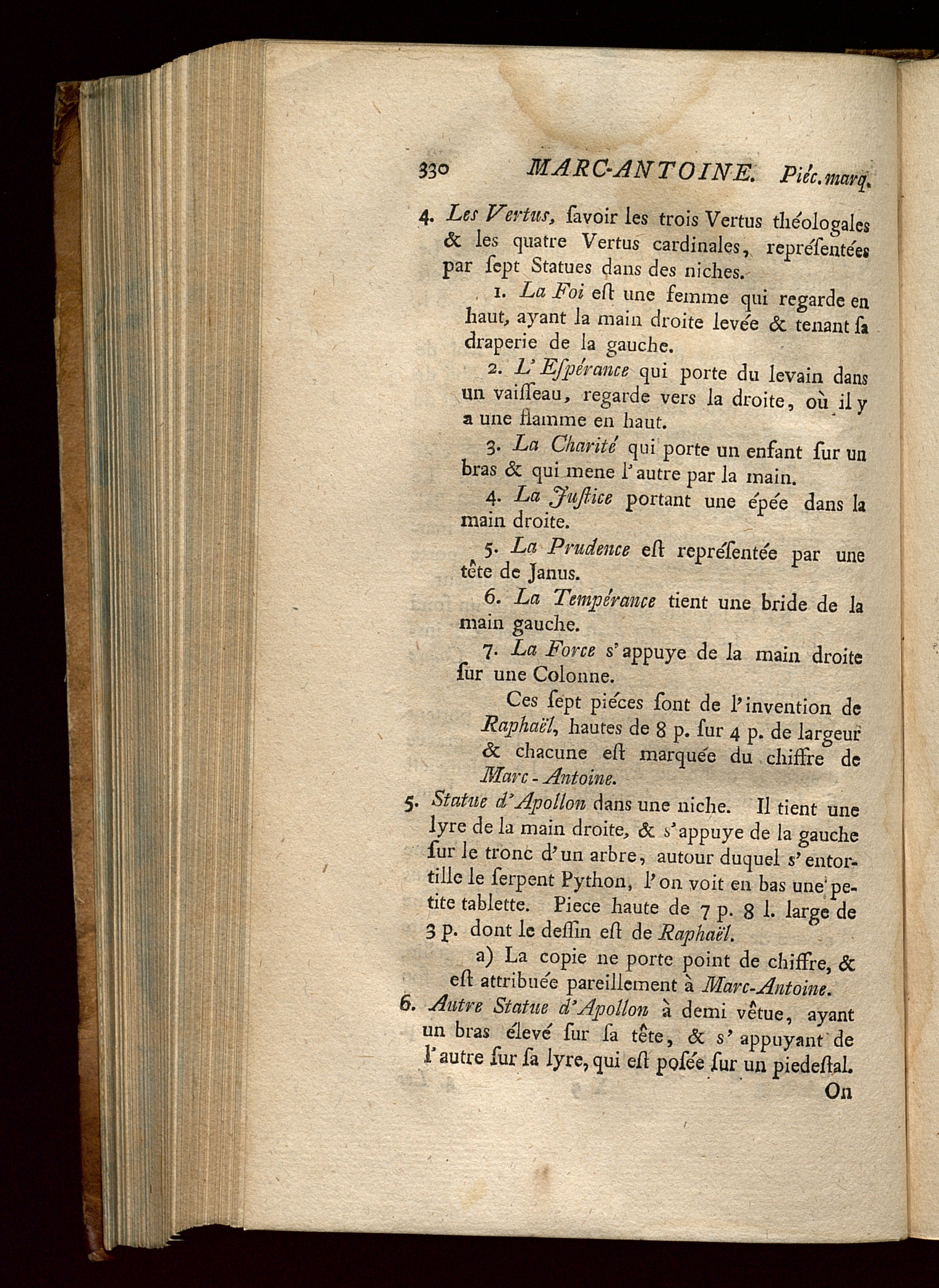 330 MARC-ANTOINE. Piéc. marq.

4. Les Vertus, ſavoir les trois Vertus théologales & les quatre Vertus cardinales, repréſentées par ſept Statues dans des niches.

1. La Foi eſt une femme qui regarde en haut, ayant la main droite levée & tenant ſa draperie de la gauche.

2. L'Eſpérance qui porte du levain dans un vaiſſeau, regarde vers la droite, où il y a une flamme en haut.

3. La Charité qui porte un enfant ſur un bras & qui mene l'autre par la main.

4. La Juſtice portant une épée dans la main droite.

5. La Prudence eſt repréſentée par une tête de Janus.

6. La Tempérance tient une bride de la main gauche.

7. La Force s'appuye de la main droite ſur une Colonne.

Ces ſept piéces ſont de l'invention de Raphaël, hautes de 8 p. ſur 4 p. de largeur & chacune eſt marquée du chiffre de Marc-Antoine.

5. Statue d'Apollon dans une niche. Il tient une lyre de la main droite, & s'appuye de la gauche ſur le tronc d'un arbre, autour duquel s'entortille le ſerpent Python, l'on voit en bas une petite tablette. Piece haute de 7 p. 8 l. large de 3 p. dont le deſſin eſt de Raphaël.

a) La copie ne porte point de chiffre, & eſt attribuée pareillement à Marc-Antoine.

6. Autre Statue d'Apollon à demi vêtue, ayant un bras élevé ſur ſa tête, & s'appuyant de l'autre ſur ſa lyre, qui eſt poſée ſur un piedeſtal.

On